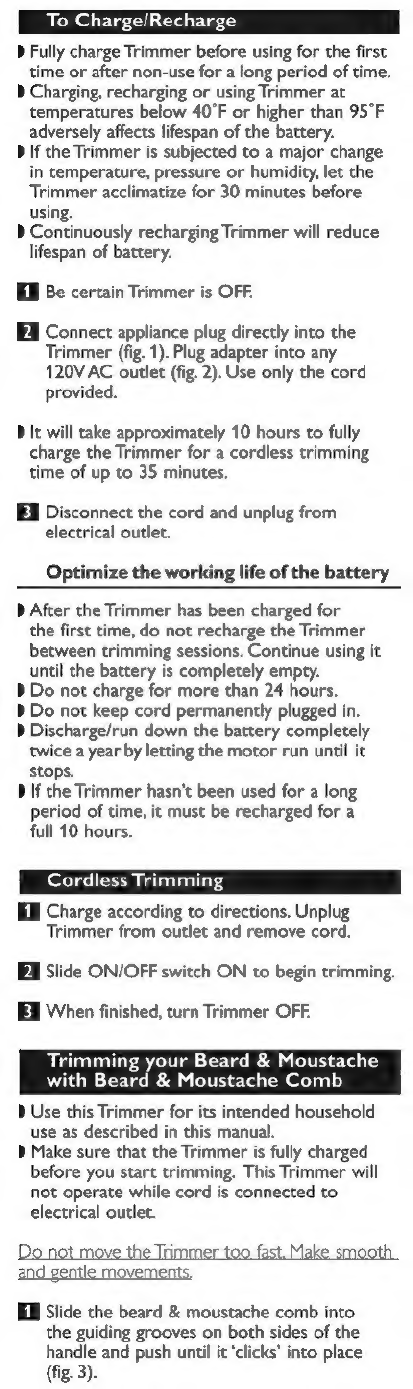 To Charge/Recharge

• Fully charge Trimmer before using for the first time or after non-use for a long period of time.
• Charging, recharging or using Trimmer at temperatures below 40°F or higher than 95°F adversely affects lifespan of the battery.
• If the Trimmer is subjected to a major change in temperature, pressure or humidity, let the Trimmer acclimatize for 30 minutes before using.
• Continuously recharging Trimmer will reduce lifespan of battery.

1 Be certain Trimmer is OFF.

2 Connect appliance plug directly into the Trimmer (fig. 1). Plug adapter into any 120V AC outlet (fig. 2). Use only the cord provided.

• It will take approximately 10 hours to fully charge the Trimmer for a cordless trimming time of up to 35 minutes.

3 Disconnect the cord and unplug from electrical outlet.

Optimize the working life of the battery

• After the Trimmer has been charged for the first time, do not recharge the Trimmer between trimming sessions. Continue using it until the battery is completely empty.
• Do not charge for more than 24 hours.
• Do not keep cord permanently plugged in.
• Discharge/run down the battery completely twice a year by letting the motor run until it stops.
• If the Trimmer hasn't been used for a long period of time, it must be recharged for a full 10 hours.

Cordless Trimming

1 Charge according to directions. Unplug Trimmer from outlet and remove cord.

2 Slide ON/OFF switch ON to begin trimming.

3 When finished, turn Trimmer OFF.

Trimming your Beard & Moustache with Beard & Moustache Comb

• Use this Trimmer for its intended household use as described in this manual.
• Make sure that the Trimmer is fully charged before you start trimming. This Trimmer will not operate while cord is connected to electrical outlet.

Do not move the Trimmer too fast. Make smooth and gentle movements.

1 Slide the beard & moustache comb into the guiding grooves on both sides of the handle and push until it 'clicks' into place (fig. 3).